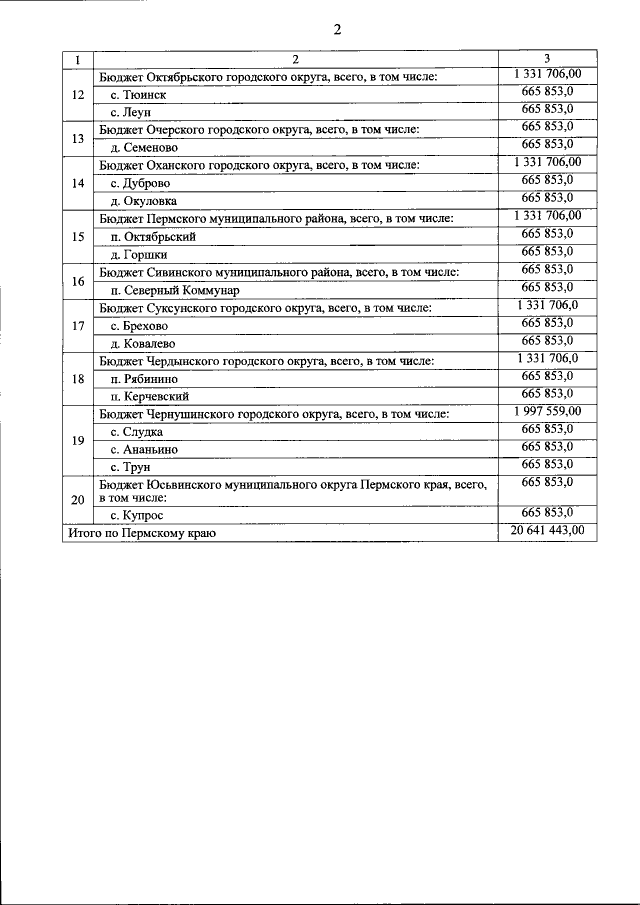 2

| 1 | 2 | 3 |
|---|---|---|
| 12 | Бюджет Октябрьского городского округа, всего, в том числе: | 1 331 706,00 |
| | с. Тюинск | 665 853,0 |
| | с. Леун | 665 853,0 |
| 13 | Бюджет Очерского городского округа, всего, в том числе: | 665 853,0 |
| | д. Семеново | 665 853,0 |
| 14 | Бюджет Оханского городского округа, всего, в том числе: | 1 331 706,00 |
| | с. Дуброво | 665 853,0 |
| | д. Окуловка | 665 853,0 |
| 15 | Бюджет Пермского муниципального района, всего, в том числе: | 1 331 706,00 |
| | п. Октябрьский | 665 853,0 |
| | д. Горшки | 665 853,0 |
| 16 | Бюджет Сивинского муниципального района, всего, в том числе: | 665 853,0 |
| | п. Северный Коммунар | 665 853,0 |
| 17 | Бюджет Суксунского городского округа, всего, в том числе: | 1 331 706,0 |
| | с. Брехово | 665 853,0 |
| | д. Ковалево | 665 853,0 |
| 18 | Бюджет Чердынского городского округа, всего, в том числе: | 1 331 706,0 |
| | п. Рябинино | 665 853,0 |
| | п. Керчевский | 665 853,0 |
| 19 | Бюджет Чернушинского городского округа, всего, в том числе: | 1 997 559,00 |
| | с. Слудка | 665 853,0 |
| | с. Ананьино | 665 853,0 |
| | с. Трун | 665 853,0 |
| 20 | Бюджет Юсьвинского муниципального округа Пермского края, всего, в том числе: | 665 853,0 |
| | с. Купрос | 665 853,0 |
| Итого по Пермскому краю | | 20 641 443,00 |